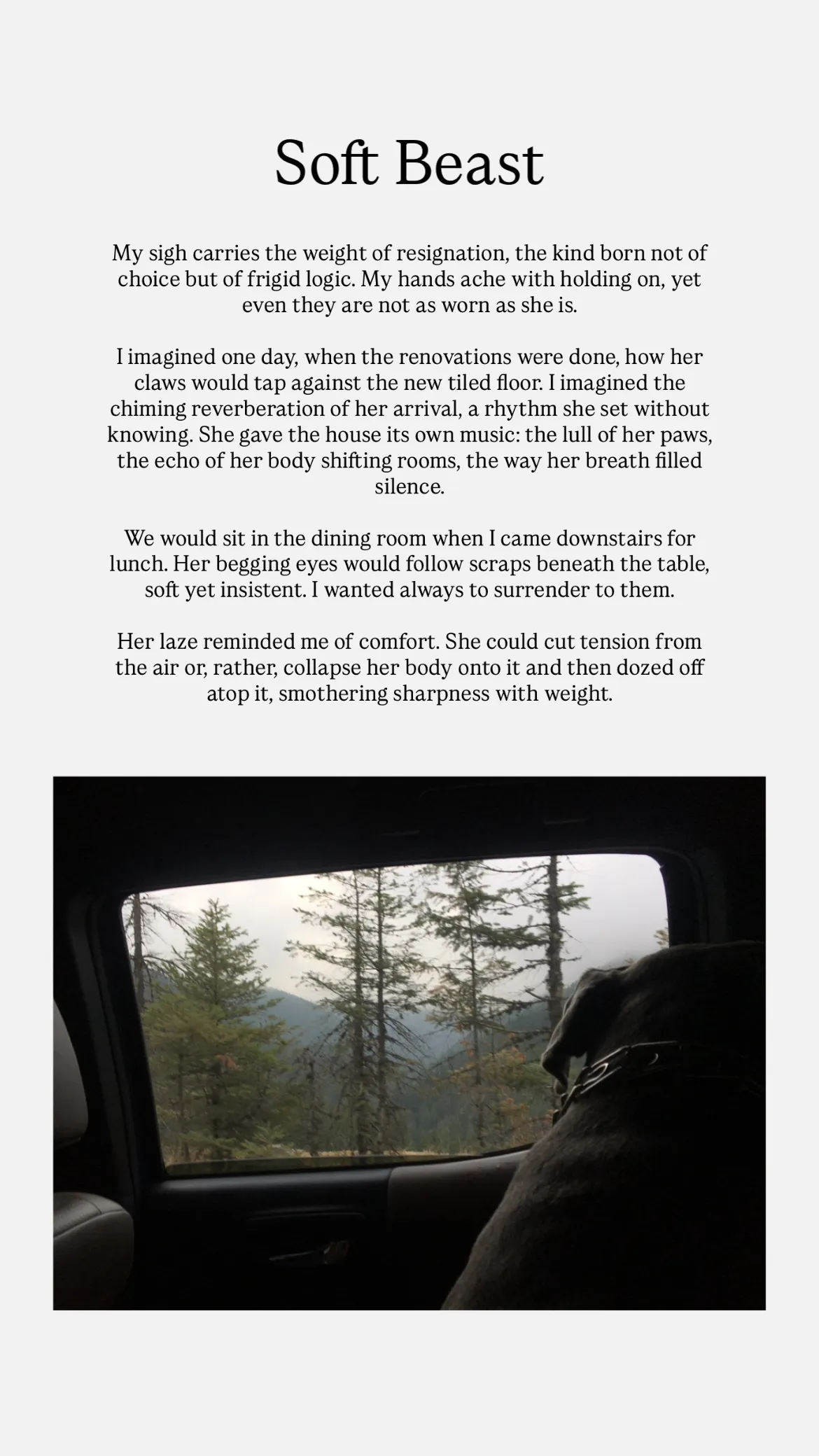 Soft Beast

My sigh carries the weight of resignation, the kind born not of choice but of frigid logic. My hands ache with holding on, yet even they are not as worn as she is.

I imagined one day, when the renovations were done, how her claws would tap against the new tiled floor. I imagined the chiming reverberation of her arrival, a rhythm she set without knowing. She gave the house its own music: the lull of her paws, the echo of her body shifting rooms, the way her breath filled silence.

We would sit in the dining room when I came downstairs for lunch. Her begging eyes would follow scraps beneath the table, soft yet insistent. I wanted always to surrender to them.

Her laze reminded me of comfort. She could cut tension from the air or, rather, collapse her body onto it and then dozed off atop it, smothering sharpness with weight.